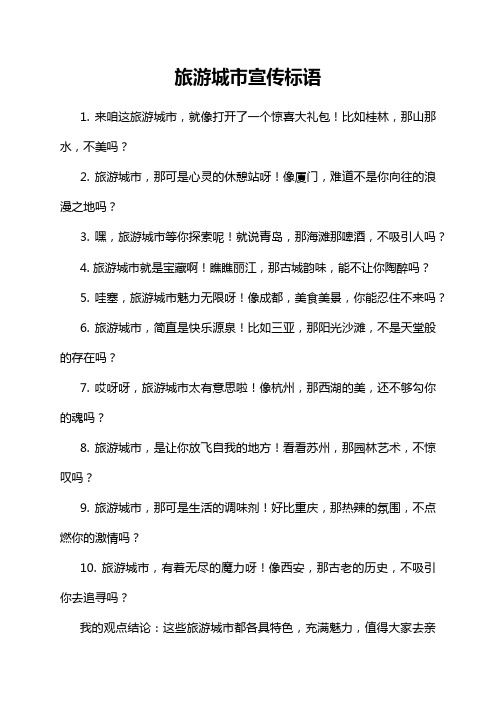 旅游城市宣传标语

1. 来咱这旅游城市，就像打开了一个惊喜大礼包！比如桂林，那山那水，不美吗？

2. 旅游城市，那可是心灵的休憩站呀！像厦门，难道不是你向往的浪漫之地吗？

3. 嘿，旅游城市等你探索呢！就说青岛，那海滩那啤酒，不吸引人吗？

4. 旅游城市就是宝藏啊！瞧瞧丽江，那古城韵味，能不让你陶醉吗？

5. 哇塞，旅游城市魅力无限呀！像成都，美食美景，你能忍住不来吗？

6. 旅游城市，简直是快乐源泉！比如三亚，那阳光沙滩，不是天堂般的存在吗？

7. 哎呀呀，旅游城市太有意思啦！像杭州，那西湖的美，还不够勾你的魂吗？

8. 旅游城市，是让你放飞自我的地方！看看苏州，那园林艺术，不惊叹吗？

9. 旅游城市，那可是生活的调味剂！好比重庆，那热辣的氛围，不点燃你的激情吗？

10. 旅游城市，有着无尽的魔力呀！像西安，那古老的历史，不吸引你去追寻吗？

我的观点结论：这些旅游城市都各具特色，充满魅力，值得大家去亲